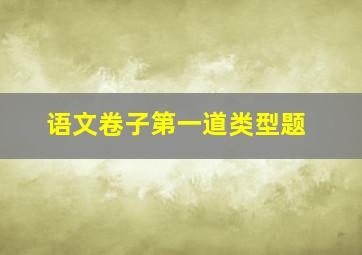 语文卷子第一道类型题